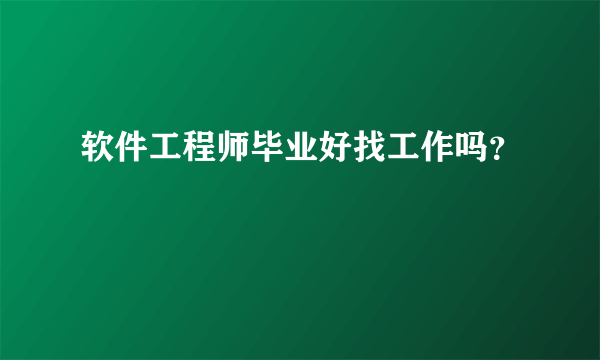 软件工程师毕业好找工作吗?